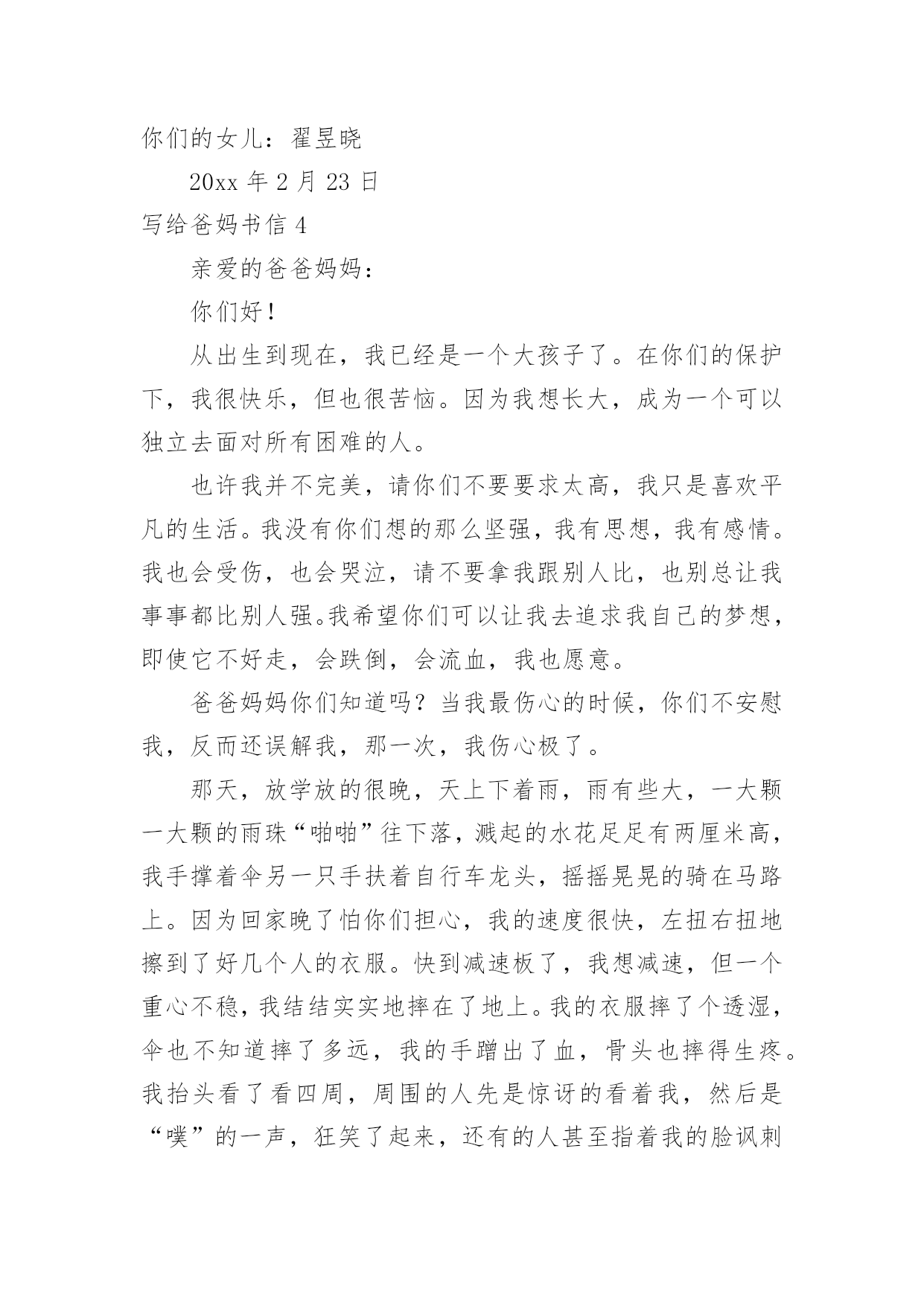 你们的女儿：翟昱晓

20xx 年 2 月 23 日

写给爸妈书信 4

亲爱的爸爸妈妈：

你们好！

从出生到现在，我已经是一个大孩子了。在你们的保护下，我很快乐，但也很苦恼。因为我想长大，成为一个可以独立去面对所有困难的人。

也许我并不完美，请你们不要要求太高，我只是喜欢平凡的生活。我没有你们想的那么坚强，我有思想，我有感情。我也会受伤，也会哭泣，请不要拿我跟别人比，也别总让我事事都比别人强。我希望你们可以让我去追求我自己的梦想，即使它不好走，会跌倒，会流血，我也愿意。

爸爸妈妈你们知道吗？当我最伤心的时候，你们不安慰我，反而还误解我，那一次，我伤心极了。

那天，放学放的很晚，天上下着雨，雨有些大，一大颗一大颗的雨珠“啪啪”往下落，溅起的水花足足有两厘米高，我手撑着伞另一只手扶着自行车龙头，摇摇晃晃的骑在马路上。因为回家晚了怕你们担心，我的速度很快，左扭右扭地擦到了好几个人的衣服。快到减速板了，我想减速，但一个重心不稳，我结结实实地摔在了地上。我的衣服摔了个透湿，伞也不知道摔了多远，我的手蹭出了血，骨头也摔得生疼。我抬头看了看四周，周围的人先是惊讶的看着我，然后是“噗”的一声，狂笑了起来，还有的人甚至指着我的脸讽刺